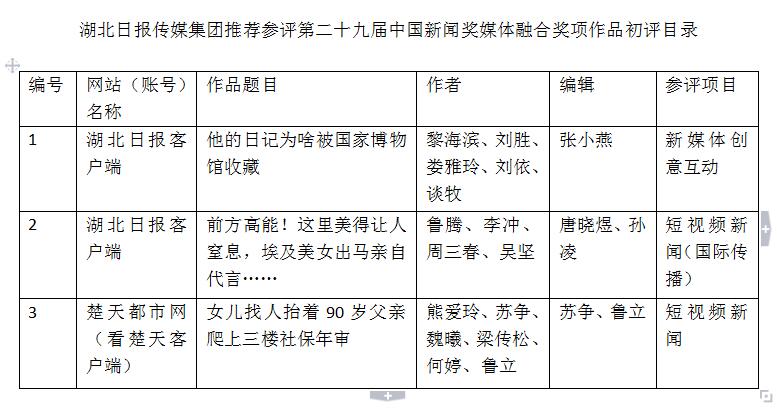 湖北日报传媒集团推荐参评第二十九届中国新闻奖媒体融合奖项作品初评目录

| 编号 | 网站（账号）名称 | 作品题目 | 作者 | 编辑 | 参评项目 |
|---|---|---|---|---|---|
| 1 | 湖北日报客户端 | 他的日记为啥被国家博物馆收藏 | 黎海滨、刘胜、娄雅玲、刘依、谈牧 | 张小燕 | 新媒体创意互动 |
| 2 | 湖北日报客户端 | 前方高能！这里美得让人窒息，埃及美女出马亲自代言…… | 鲁腾、李冲、周三春、吴坚 | 唐晓煜、孙凌 | 短视频新闻（国际传播） |
| 3 | 楚天都市网（看楚天客户端） | 女儿找人抬着 90 岁父亲爬上三楼社保年审 | 熊爱玲、苏争、魏曦、梁传松、何婷、鲁立 | 苏争、鲁立 | 短视频新闻 |